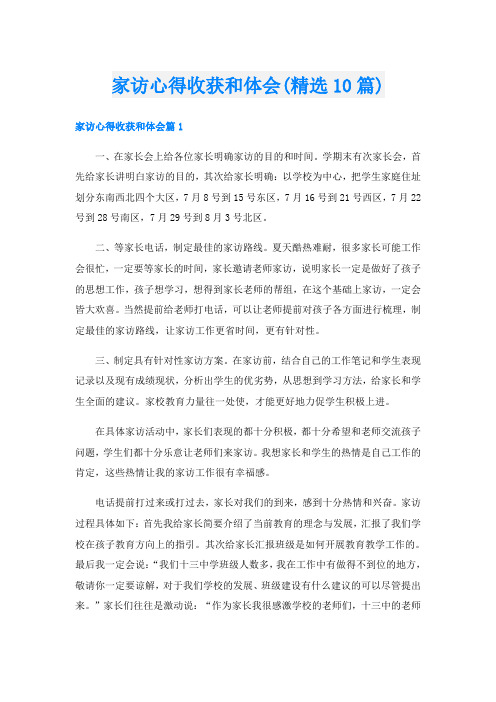 家访心得收获和体会(精选10篇)

家访心得收获和体会篇1

一、在家长会上给各位家长明确家访的目的和时间。学期末有次家长会，首先给家长讲明白家访的目的，其次给家长明确：以学校为中心，把学生家庭住址划分东南西北四个大区，7月8号到15号东区，7月16号到21号西区，7月22号到28号南区，7月29号到8月3号北区。

二、等家长电话，制定最佳的家访路线。夏天酷热难耐，很多家长可能工作会很忙，一定要等家长的时间，家长邀请老师家访，说明家长一定是做好了孩子的思想工作，孩子想学习，想得到家长老师的帮组，在这个基础上家访，一定会皆大欢喜。当然提前给老师打电话，可以让老师提前对孩子各方面进行梳理，制定最佳的家访路线，让家访工作更省时间，更有针对性。

三、制定具有针对性家访方案。在家访前，结合自己的工作笔记和学生表现记录以及现有成绩现状，分析出学生的优劣势，从思想到学习方法，给家长和学生全面的建议。家校教育力量往一处使，才能更好地力促学生积极上进。

在具体家访活动中，家长们表现的都十分积极，都十分希望和老师交流孩子问题，学生们都十分乐意让老师们来家访。我想家长和学生的热情是自己工作的肯定，这些热情让我的家访工作很有幸福感。

电话提前打过来或打过去，家长对我们的到来，感到十分热情和兴奋。家访过程具体如下：首先我给家长简要介绍了当前教育的理念与发展，汇报了我们学校在孩子教育方向上的指引。其次给家长汇报班级是如何开展教育教学工作的。最后我一定会说：“我们十三中学班级人数多，我在工作中有做得不到位的地方，敬请你一定要谅解，对于我们学校的发展、班级建设有什么建议的可以尽管提出来。”家长们往往是激动说：“作为家长我很感激学校的老师们，十三中的老师